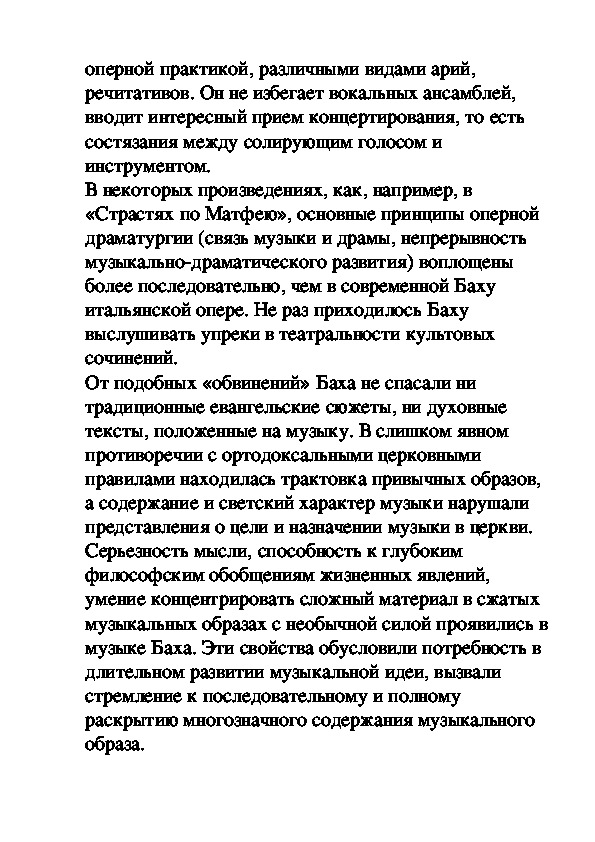 оперной практикой, различными видами арий, речитативов. Он не избегает вокальных ансамблей, вводит интересный прием концертирования, то есть состязания между солирующим голосом и инструментом.
В некоторых произведениях, как, например, в «Страстях по Матфею», основные принципы оперной драматургии (связь музыки и драмы, непрерывность музыкально-драматического развития) воплощены более последовательно, чем в современной Баху итальянской опере. Не раз приходилось Баху выслушивать упреки в театральности культовых сочинений.
От подобных «обвинений» Баха не спасали ни традиционные евангельские сюжеты, ни духовные тексты, положенные на музыку. В слишком явном противоречии с ортодоксальными церковными правилами находилась трактовка привычных образов, а содержание и светский характер музыки нарушали представления о цели и назначении музыки в церкви.
Серьезность мысли, способность к глубоким философским обобщениям жизненных явлений, умение концентрировать сложный материал в сжатых музыкальных образах с необычной силой проявились в музыке Баха. Эти свойства обусловили потребность в длительном развитии музыкальной идеи, вызвали стремление к последовательному и полному раскрытию многозначного содержания музыкального образа.